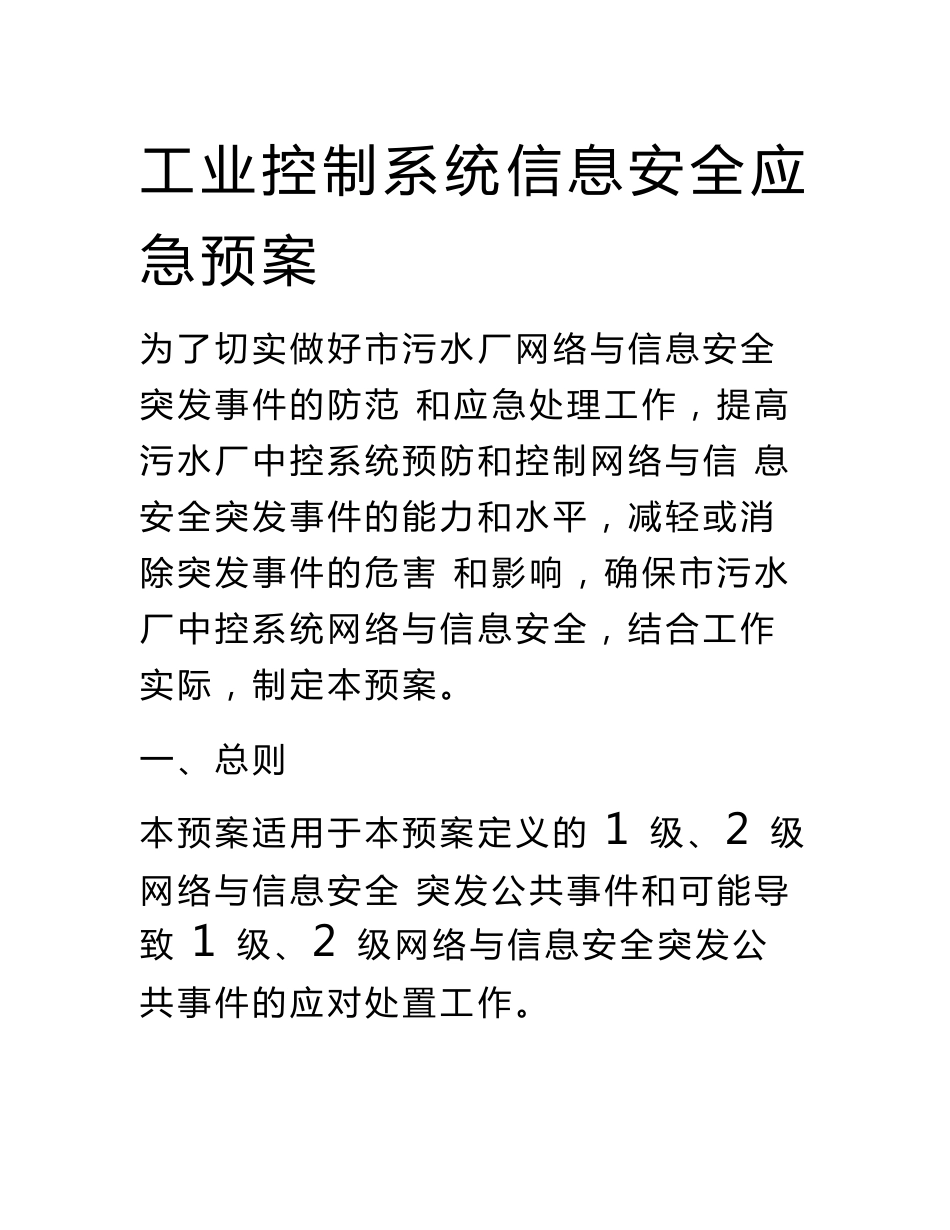 工业控制系统信息安全应急预案

为了切实做好市污水厂网络与信息安全突发事件的防范 和应急处理工作，提高污水厂中控系统预防和控制网络与信 息安全突发事件的能力和水平，减轻或消除突发事件的危害 和影响，确保市污水厂中控系统网络与信息安全，结合工作实际，制定本预案。

一、总则

本预案适用于本预案定义的 1 级、2 级网络与信息安全 突发公共事件和可能导致 1 级、2 级网络与信息安全突发公共事件的应对处置工作。